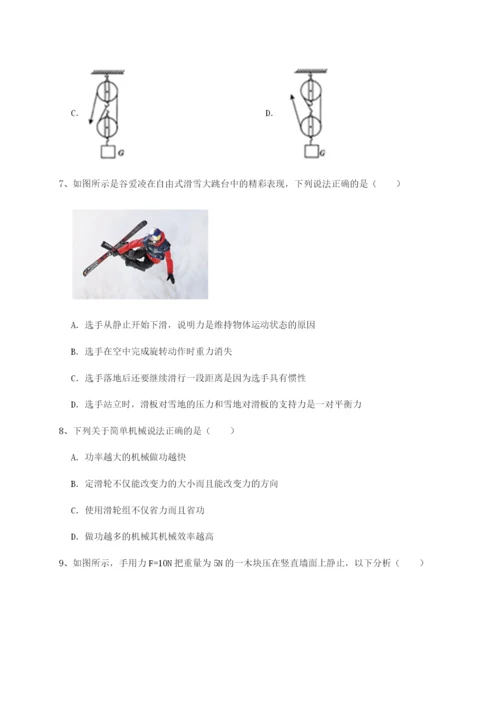 C.

G

D.

G

7、如图所示是谷爱凌在自由式滑雪大跳台中的精彩表现，下列说法正确的是（　　）

A. 选手从静止开始下滑，说明力是维持物体运动状态的原因

B. 选手在空中完成旋转动作时重力消失

C. 选手落地后还要继续滑行一段距离是因为选手具有惯性

D. 选手站立时，滑板对雪地的压力和雪地对滑板的支持力是一对平衡力

8、下列关于简单机械说法正确的是（　　）

A. 功率越大的机械做功越快

B. 定滑轮不仅能改变力的大小而且能改变力的方向

C. 使用滑轮组不仅省力而且省功

D. 做功越多的机械其机械效率越高

9、如图所示，手用力 F=10N 把重量为 5N 的一木块压在竖直墙面上静止，以下分析（　　）